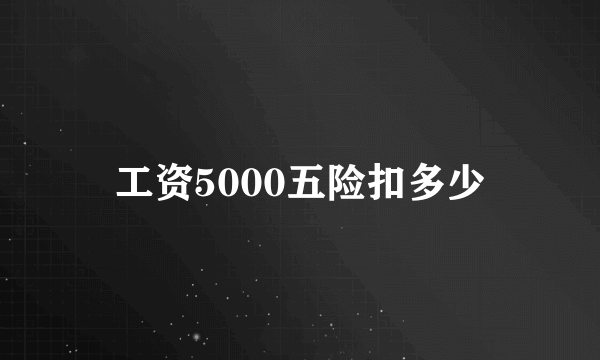 工资5000五险扣多少